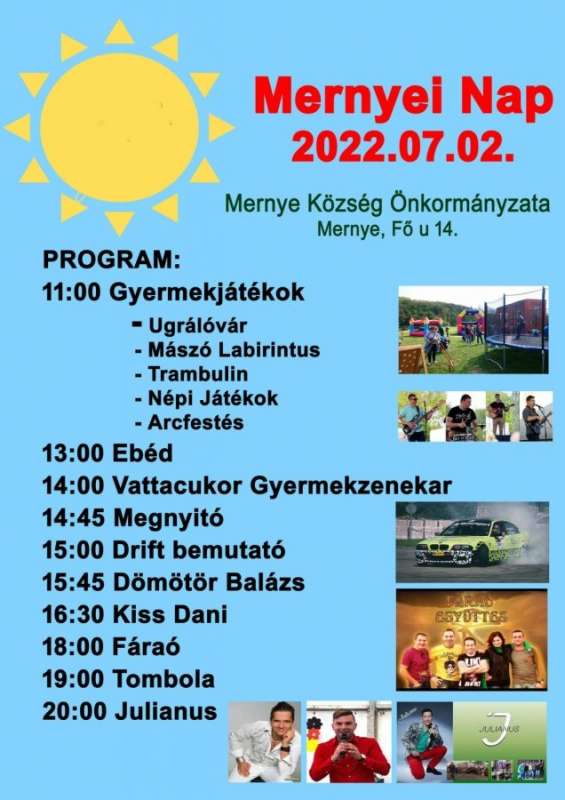 Mernyei Nap
2022.07.02.

Mernye Község Önkormányzata
Mernye, Fő u 14.

PROGRAM:
11:00 Gyermekjátékok
- Ugrálóvár
- Mászó Labirintus
- Trambulin
- Népi Játékok
- Arcfestés
13:00 Ebéd
14:00 Vattacukor Gyermekzenekar
14:45 Megnyitó
15:00 Drift bemutató
15:45 Dömötör Balázs
16:30 Kiss Dani
18:00 Fáraó
19:00 Tombola
20:00 Julianus

FÁRAÓ EGYÜTTES

JULIANUS